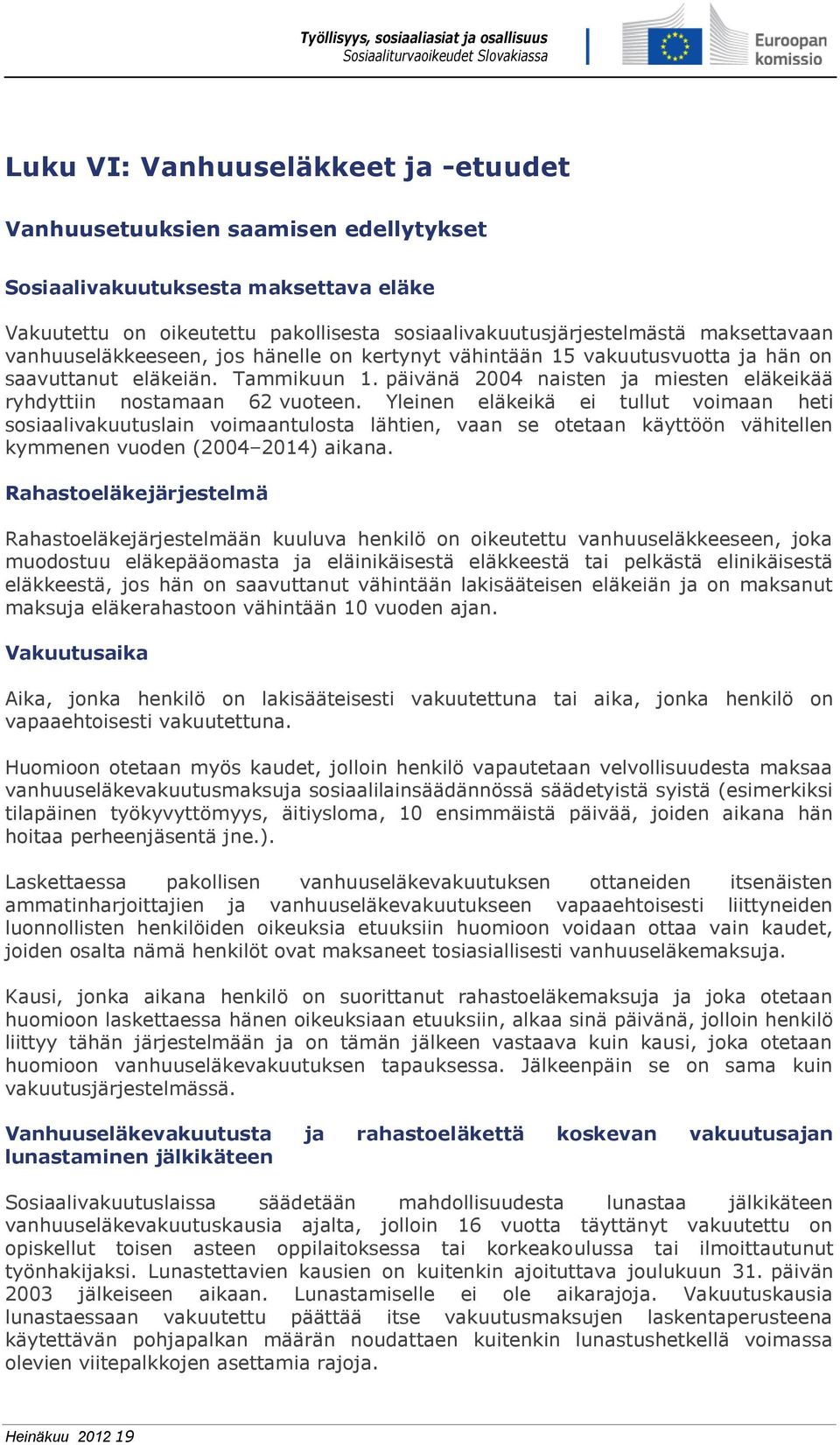 Työllisyys, sosiaaliasiat ja osallisuus
Sosiaaliturvaoikeudet Slovakiassa

Euroopan komissio

Luku VI: Vanhuuseläkkeet ja -etuudet

Vanhuusetuuksien saamisen edellytykset

Sosiaalivakuutuksesta maksettava eläke

Vakuutettu on oikeutettu pakollisesta sosiaalivakuutusjärjestelmästä maksettavaan vanhuuseläkkeeseen, jos hänelle on kertynyt vähintään 15 vakuutusvuotta ja hän on saavuttanut eläkeiän. Tammikuun 1. päivänä 2004 naisten ja miesten eläkeikää ryhdyttiin nostamaan 62 vuoteen. Yleinen eläkeikä ei tullut voimaan heti sosiaalivakuutuslain voimaantulosta lähtien, vaan se otetaan käyttöön vähitellen kymmenen vuoden (2004–2014) aikana.

Rahastoeläkejärjestelmä

Rahastoeläkejärjestelmään kuuluva henkilö on oikeutettu vanhuuseläkkeeseen, joka muodostuu eläkepääomasta ja eläinikäisestä eläkkeestä tai pelkästä elinikäisestä eläkkeestä, jos hän on saavuttanut vähintään lakisääteisen eläkeiän ja on maksanut maksuja eläkerahastoon vähintään 10 vuoden ajan.

Vakuutusaika

Aika, jonka henkilö on lakisääteisesti vakuutettuna tai aika, jonka henkilö on vapaaehtoisesti vakuutettuna.

Huomioon otetaan myös kaudet, jolloin henkilö vapautetaan velvollisuudesta maksaa vanhuuseläkevakuutusmaksuja sosiaalilainsäädännössä säädetyistä syistä (esimerkiksi tilapäinen työkyvyttömyys, äitiysloma, 10 ensimmäistä päivää, joiden aikana hän hoitaa perheenjäsentä jne.).

Laskettaessa pakollisen vanhuuseläkevakuutuksen ottaneiden itsenäisten ammatinharjoittajien ja vanhuuseläkevakuutukseen vapaaehtoisesti liittyneiden luonnollisten henkilöiden oikeuksia etuuksiin huomioon voidaan ottaa vain kaudet, joiden osalta nämä henkilöt ovat maksaneet tosiasiallisesti vanhuuseläkemaksuja.

Kausi, jonka aikana henkilö on suorittanut rahastoeläkemaksuja ja joka otetaan huomioon laskettaessa hänen oikeuksiaan etuuksiin, alkaa sinä päivänä, jolloin henkilö liittyy tähän järjestelmään ja on tämän jälkeen vastaava kuin kausi, joka otetaan huomioon vanhuuseläkevakuutuksen tapauksessa. Jälkeenpäin se on sama kuin vakuutusjärjestelmässä.

Vanhuuseläkevakuutusta ja rahastoeläkettä koskevan vakuutusajan lunastaminen jälkikäteen

Sosiaalivakuutuslaissa säädetään mahdollisuudesta lunastaa jälkikäteen vanhuuseläkevakuutuskausia ajalta, jolloin 16 vuotta täyttänyt vakuutettu on opiskellut toisen asteen oppilaitoksessa tai korkeakoulussa tai ilmoittautunut työnhakijaksi. Lunastettavien kausien on kuitenkin ajoituttava joulukuun 31. päivän 2003 jälkeiseen aikaan. Lunastamiselle ei ole aikarajoja. Vakuutuskausia lunastaessaan vakuutettu päättää itse vakuutusmaksujen laskentaperusteena käytettävän pohjapalkan määrän noudattaen kuitenkin lunastushetkellä voimassa olevien viitepalkkojen asettamia rajoja.

Heinäkuu 2012 19